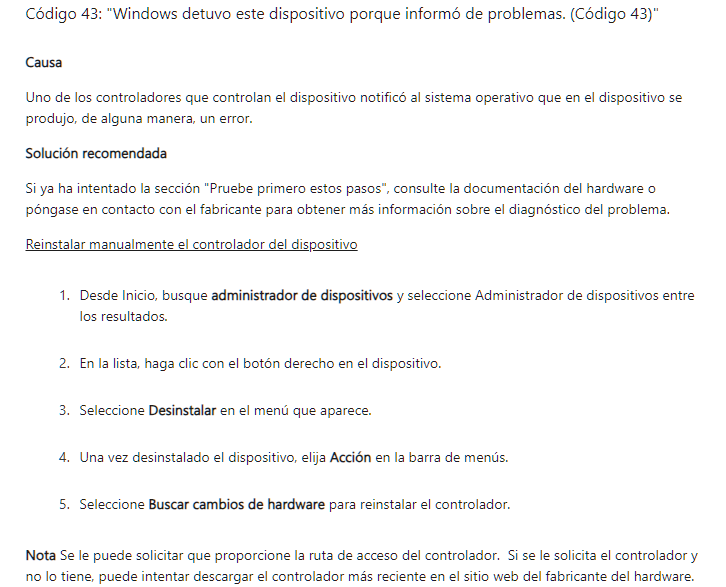 Código 43: "Windows detuvo este dispositivo porque informó de problemas. (Código 43)"

Causa

Uno de los controladores que controlan el dispositivo notificó al sistema operativo que en el dispositivo se produjo, de alguna manera, un error.

Solución recomendada

Si ya ha intentado la sección "Pruebe primero estos pasos", consulte la documentación del hardware o póngase en contacto con el fabricante para obtener más información sobre el diagnóstico del problema.

Reinstalar manualmente el controlador del dispositivo

1. Desde Inicio, busque administrador de dispositivos y seleccione Administrador de dispositivos entre los resultados.

2. En la lista, haga clic con el botón derecho en el dispositivo.

3. Seleccione Desinstalar en el menú que aparece.

4. Una vez desinstalado el dispositivo, elija Acción en la barra de menús.

5. Seleccione Buscar cambios de hardware para reinstalar el controlador.

Nota Se le puede solicitar que proporcione la ruta de acceso del controlador. Si se le solicita el controlador y no lo tiene, puede intentar descargar el controlador más reciente en el sitio web del fabricante del hardware.